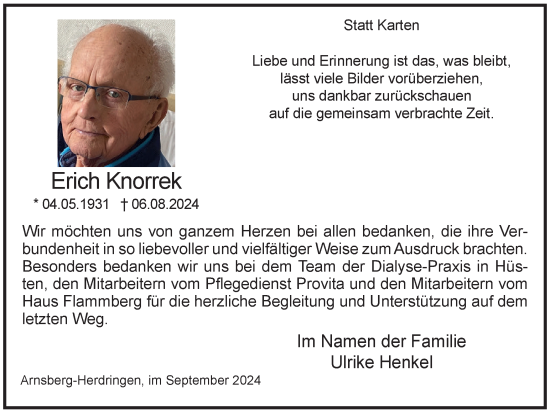 Statt Karten

Liebe und Erinnerung ist das, was bleibt, lässt viele Bilder vorüberziehen, uns dankbar zurückschauen auf die gemeinsam verbrachte Zeit.

Erich Knorrek

* 04.05.1931 † 06.08.2024

Wir möchten uns von ganzem Herzen bei allen bedanken, die ihre Verbundenheit in so liebevoller und vielfältiger Weise zum Ausdruck brachten. Besonders bedanken wir uns bei dem Team der Dialyse-Praxis in Hüsten, den Mitarbeitern vom Pflegedienst Provita und den Mitarbeitern vom Haus Flammberg für die herzliche Begleitung und Unterstützung auf dem letzten Weg.

Im Namen der Familie
Ulrike Henkel

Arnsberg-Herdringen, im September 2024